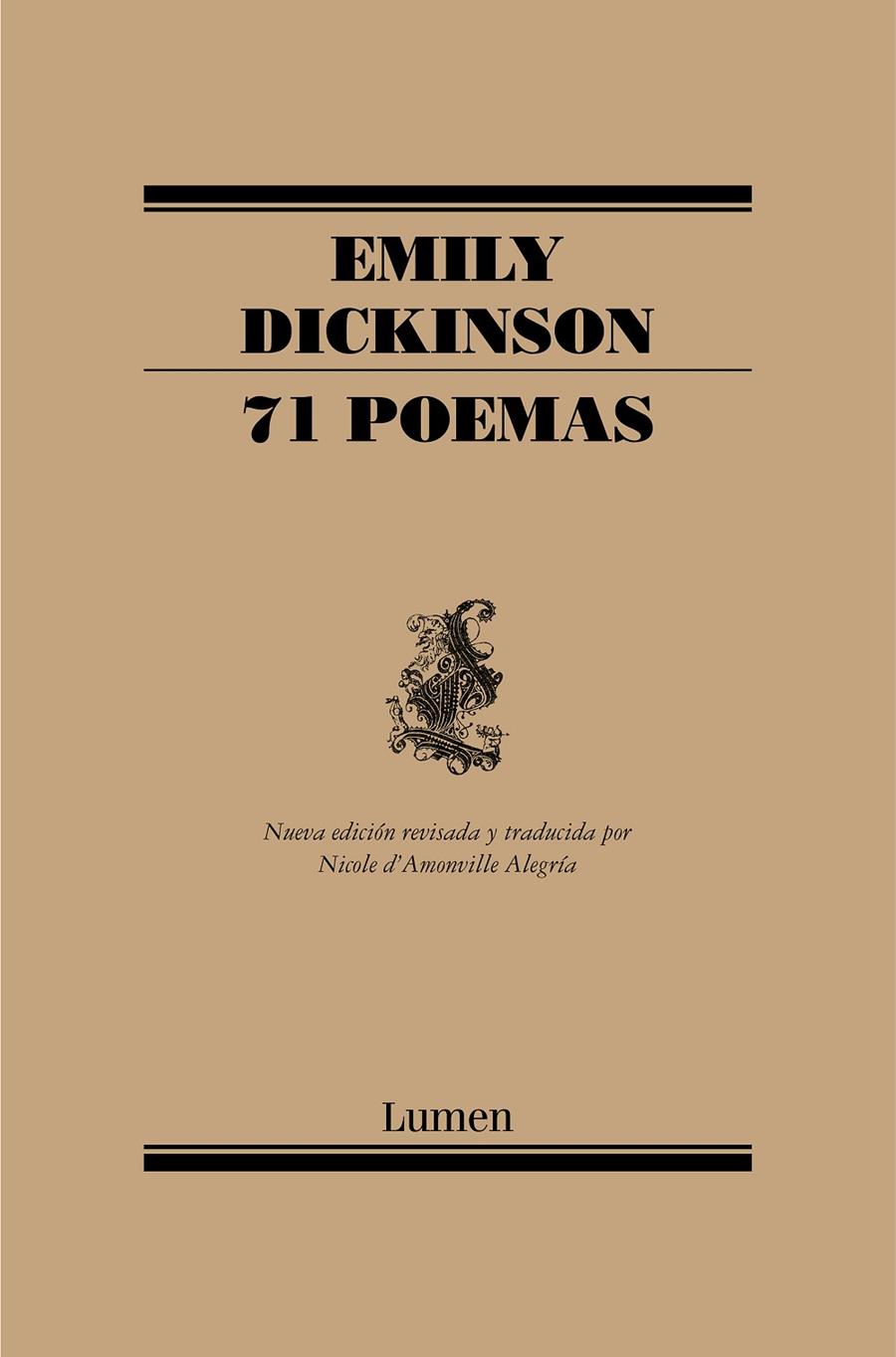 EMILY
DICKINSON

71 POEMAS

Nueva edición revisada y traducida por
Nicole d'Amonville Alegría

Lumen